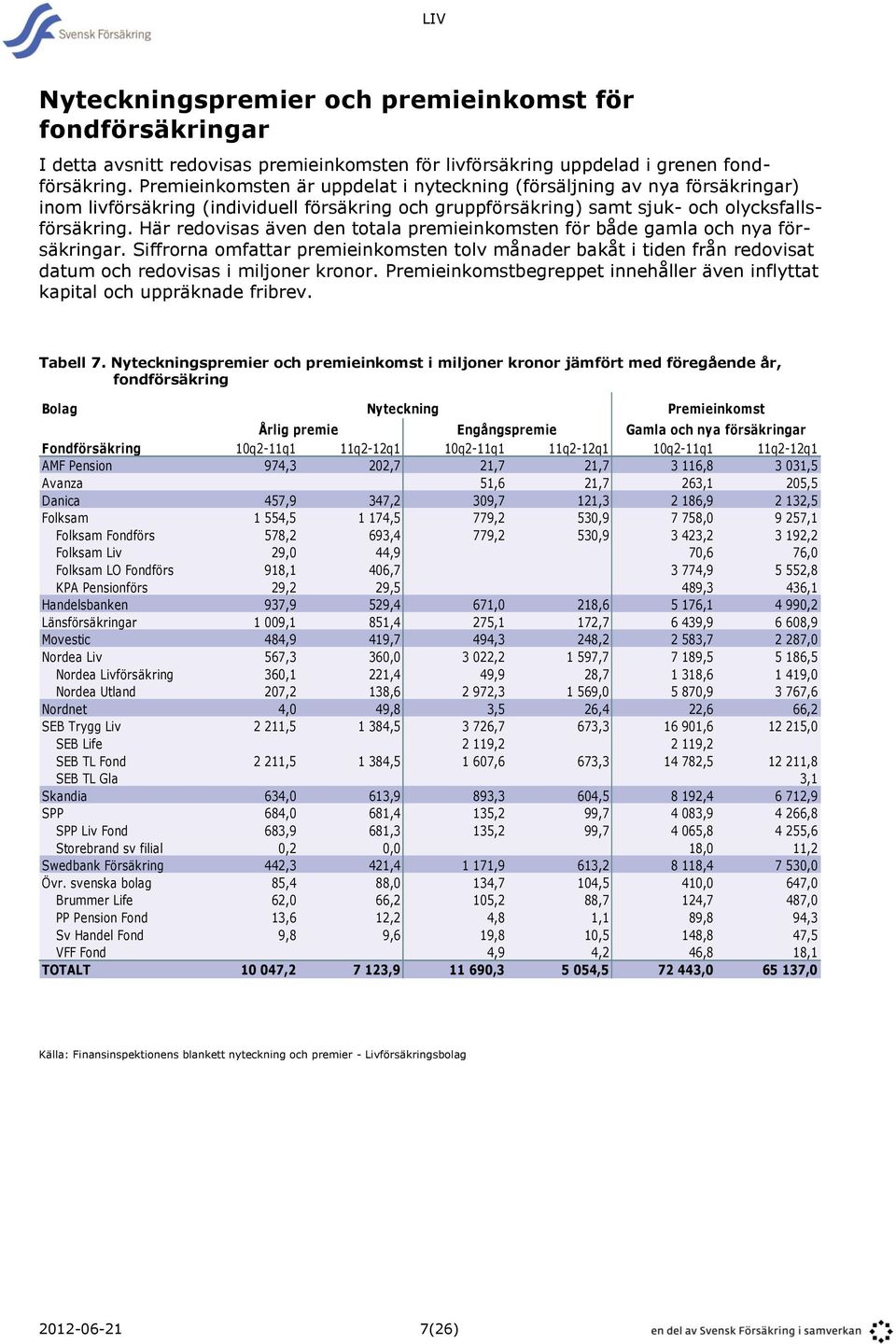 Svensk Försäkring

LIV

Nyteckningspremier och premieinkomst för fondförsäkringar

I detta avsnitt redovisas premieinkomsten för livförsäkring uppdelad i grenen fondförsäkring. Premieinkomsten är uppdelat i nyteckning (försäljning av nya försäkringar) inom livförsäkring (individuell försäkring och gruppförsäkring) samt sjuk- och olycksfallsförsäkring. Här redovisas även den totala premieinkomsten för både gamla och nya försäkringar. Siffrorna omfattar premieinkomsten tolv månader bakåt i tiden från redovisat datum och redovisas i miljoner kronor. Premieinkomstbegreppet innehåller även inflyttat kapital och uppräknade fribrev.

Tabell 7. Nyteckningspremier och premieinkomst i miljoner kronor jämfört med föregående år, fondförsäkring

| Bolag | Nyteckning | | | | Premieinkomst | |
|---|---|---|---|---|---|---|
| | Årlig premie | | Engångspremie | | Gamla och nya försäkringar | |
| Fondförsäkring | 10q2-11q1 | 11q2-12q1 | 10q2-11q1 | 11q2-12q1 | 10q2-11q1 | 11q2-12q1 |
| AMF Pension | 974,3 | 202,7 | 21,7 | 21,7 | 3 116,8 | 3 031,5 |
| Avanza | | | 51,6 | 21,7 | 263,1 | 205,5 |
| Danica | 457,9 | 347,2 | 309,7 | 121,3 | 2 186,9 | 2 132,5 |
| Folksam | 1 554,5 | 1 174,5 | 779,2 | 530,9 | 7 758,0 | 9 257,1 |
| Folksam Fondförs | 578,2 | 693,4 | 779,2 | 530,9 | 3 423,2 | 3 192,2 |
| Folksam Liv | 29,0 | 44,9 | | | 70,6 | 76,0 |
| Folksam LO Fondförs | 918,1 | 406,7 | | | 3 774,9 | 5 552,8 |
| KPA Pensionförs | 29,2 | 29,5 | | | 489,3 | 436,1 |
| Handelsbanken | 937,9 | 529,4 | 671,0 | 218,6 | 5 176,1 | 4 990,2 |
| Länsförsäkringar | 1 009,1 | 851,4 | 275,1 | 172,7 | 6 439,9 | 6 608,9 |
| Movestic | 484,9 | 419,7 | 494,3 | 248,2 | 2 583,7 | 2 287,0 |
| Nordea Liv | 567,3 | 360,0 | 3 022,2 | 1 597,7 | 7 189,5 | 5 186,5 |
| Nordea Livförsäkring | 360,1 | 221,4 | 49,9 | 28,7 | 1 318,6 | 1 419,0 |
| Nordea Utland | 207,2 | 138,6 | 2 972,3 | 1 569,0 | 5 870,9 | 3 767,6 |
| Nordnet | 4,0 | 49,8 | 3,5 | 26,4 | 22,6 | 66,2 |
| SEB Trygg Liv | 2 211,5 | 1 384,5 | 3 726,7 | 673,3 | 16 901,6 | 12 215,0 |
| SEB Life | | | 2 119,2 | | 2 119,2 | |
| SEB TL Fond | 2 211,5 | 1 384,5 | 1 607,6 | 673,3 | 14 782,5 | 12 211,8 |
| SEB TL Gla | | | | | | 3,1 |
| Skandia | 634,0 | 613,9 | 893,3 | 604,5 | 8 192,4 | 6 712,9 |
| SPP | 684,0 | 681,4 | 135,2 | 99,7 | 4 083,9 | 4 266,8 |
| SPP Liv Fond | 683,9 | 681,3 | 135,2 | 99,7 | 4 065,8 | 4 255,6 |
| Storebrand sv filial | 0,2 | 0,0 | | | 18,0 | 11,2 |
| Swedbank Försäkring | 442,3 | 421,4 | 1 171,9 | 613,2 | 8 118,4 | 7 530,0 |
| Övr. svenska bolag | 85,4 | 88,0 | 134,7 | 104,5 | 410,0 | 647,0 |
| Brummer Life | 62,0 | 66,2 | 105,2 | 88,7 | 124,7 | 487,0 |
| PP Pension Fond | 13,6 | 12,2 | 4,8 | 1,1 | 89,8 | 94,3 |
| Sv Handel Fond | 9,8 | 9,6 | 19,8 | 10,5 | 148,8 | 47,5 |
| VFF Fond | | | 4,9 | 4,2 | 46,8 | 18,1 |
| TOTALT | 10 047,2 | 7 123,9 | 11 690,3 | 5 054,5 | 72 443,0 | 65 137,0 |

Källa: Finansinspektionens blankett nyteckning och premier - Livförsäkringsbolag

2012-06-21

7(26)

en del av Svensk Försäkring i samverkan